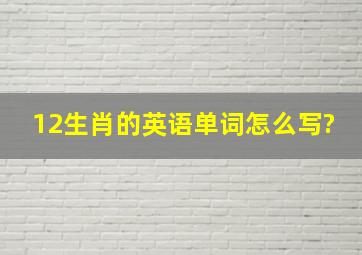 12生肖的英语单词怎么写?